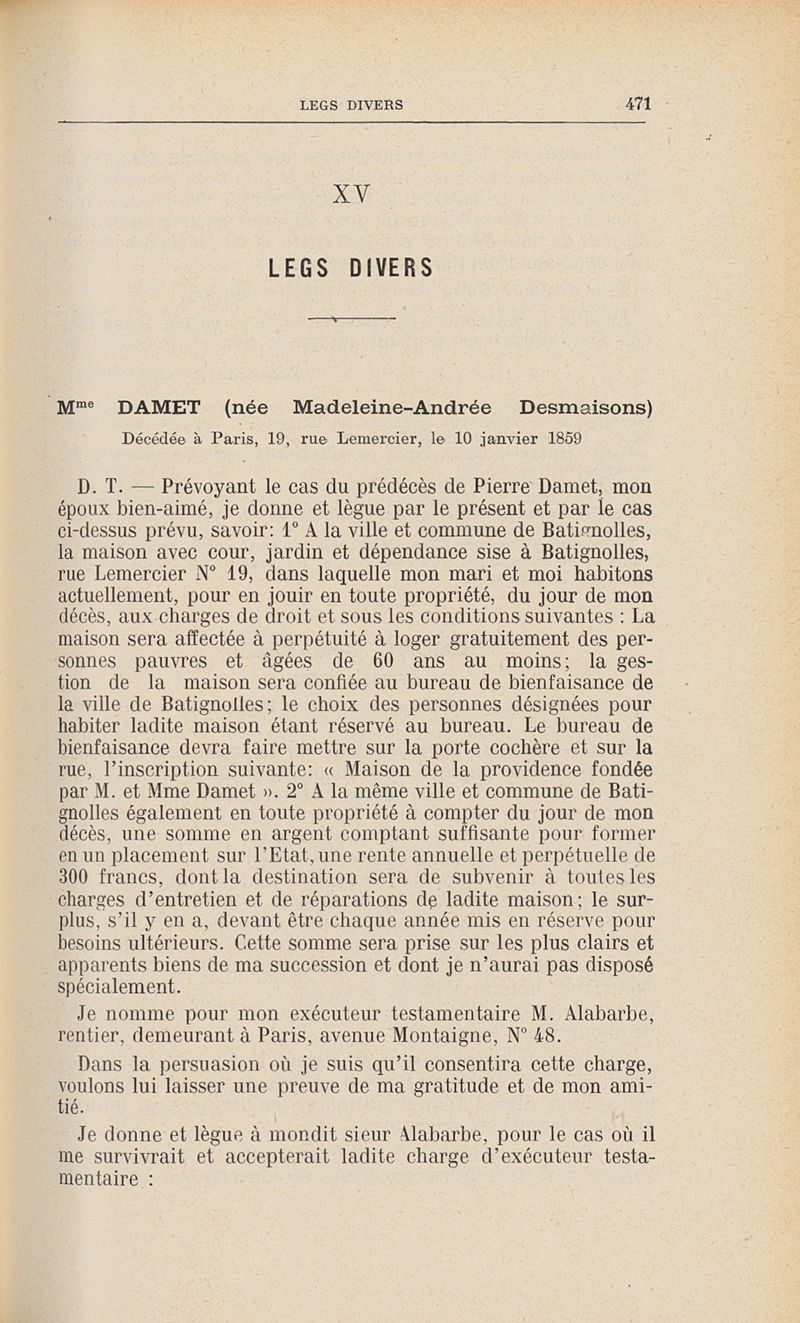 LEGS DIVERS 471

XV

LEGS DIVERS

M$^{me}$ DAMET (née Madeleine-Andrée Desmaisons)

Décédée à Paris, 19, rue Lemercier, le 10 janvier 1859

D. T. — Prévoyant le cas du prédécès de Pierre Damet, mon époux bien-aimé, je donne et lègue par le présent et par le cas ci-dessus prévu, savoir: 1° A la ville et commune de Batignolles, la maison avec cour, jardin et dépendance sise à Batignolles, rue Lemercier N° 19, dans laquelle mon mari et moi habitons actuellement, pour en jouir en toute propriété, du jour de mon décès, aux charges de droit et sous les conditions suivantes : La maison sera affectée à perpétuité à loger gratuitement des personnes pauvres et âgées de 60 ans au moins; la gestion de la maison sera confiée au bureau de bienfaisance de la ville de Batignolles; le choix des personnes désignées pour habiter ladite maison étant réservé au bureau. Le bureau de bienfaisance devra faire mettre sur la porte cochère et sur la rue, l'inscription suivante: « Maison de la providence fondée par M. et Mme Damet ». 2° A la même ville et commune de Batignolles également en toute propriété à compter du jour de mon décès, une somme en argent comptant suffisante pour former en un placement sur l'Etat, une rente annuelle et perpétuelle de 300 francs, dont la destination sera de subvenir à toutes les charges d'entretien et de réparations de ladite maison; le surplus, s'il y en a, devant être chaque année mis en réserve pour besoins ultérieurs. Cette somme sera prise sur les plus clairs et apparents biens de ma succession et dont je n'aurai pas disposé spécialement.

Je nomme pour mon exécuteur testamentaire M. Alabarbe, rentier, demeurant à Paris, avenue Montaigne, N° 48.

Dans la persuasion où je suis qu'il consentira cette charge, voulons lui laisser une preuve de ma gratitude et de mon amitié.

Je donne et lègue à mondit sieur Alabarbe, pour le cas où il me survivrait et accepterait ladite charge d'exécuteur testamentaire :